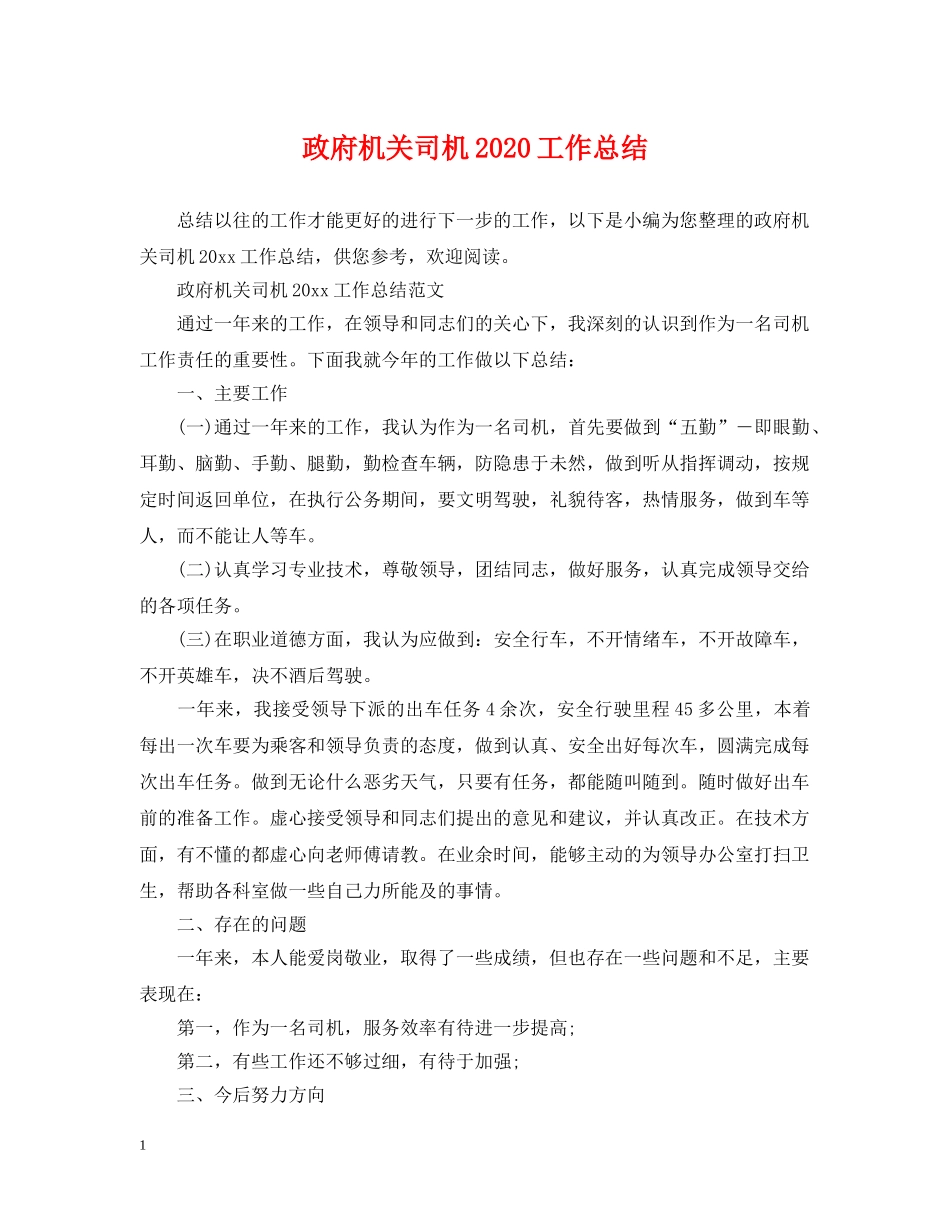 政府机关司机2020工作总结

总结以往的工作才能更好的进行下一步的工作，以下是小编为您整理的政府机关司机20xx工作总结，供您参考，欢迎阅读。

政府机关司机20xx工作总结范文

通过一年来的工作，在领导和同志们的关心下，我深刻的认识到作为一名司机工作责任的重要性。下面我就今年的工作做以下总结：

一、主要工作

(一)通过一年来的工作，我认为作为一名司机，首先要做到“五勤”－即眼勤、耳勤、脑勤、手勤、腿勤，勤检查车辆，防隐患于未然，做到听从指挥调动，按规定时间返回单位，在执行公务期间，要文明驾驶，礼貌待客，热情服务，做到车等人，而不能让人等车。

(二)认真学习专业技术，尊敬领导，团结同志，做好服务，认真完成领导交给的各项任务。

(三)在职业道德方面，我认为应做到：安全行车，不开情绪车，不开故障车，不开英雄车，决不酒后驾驶。

一年来，我接受领导下派的出车任务4余次，安全行驶里程45多公里，本着每出一次车要为乘客和领导负责的态度，做到认真、安全出好每次车，圆满完成每次出车任务。做到无论什么恶劣天气，只要有任务，都能随叫随到。随时做好出车前的准备工作。虚心接受领导和同志们提出的意见和建议，并认真改正。在技术方面，有不懂的都虚心向老师傅请教。在业余时间，能够主动的为领导办公室打扫卫生，帮助各科室做一些自己力所能及的事情。

二、存在的问题

一年来，本人能爱岗敬业，取得了一些成绩，但也存在一些问题和不足，主要表现在：

第一，作为一名司机，服务效率有待进一步提高;

第二，有些工作还不够过细，有待于加强;

三、今后努力方向

1